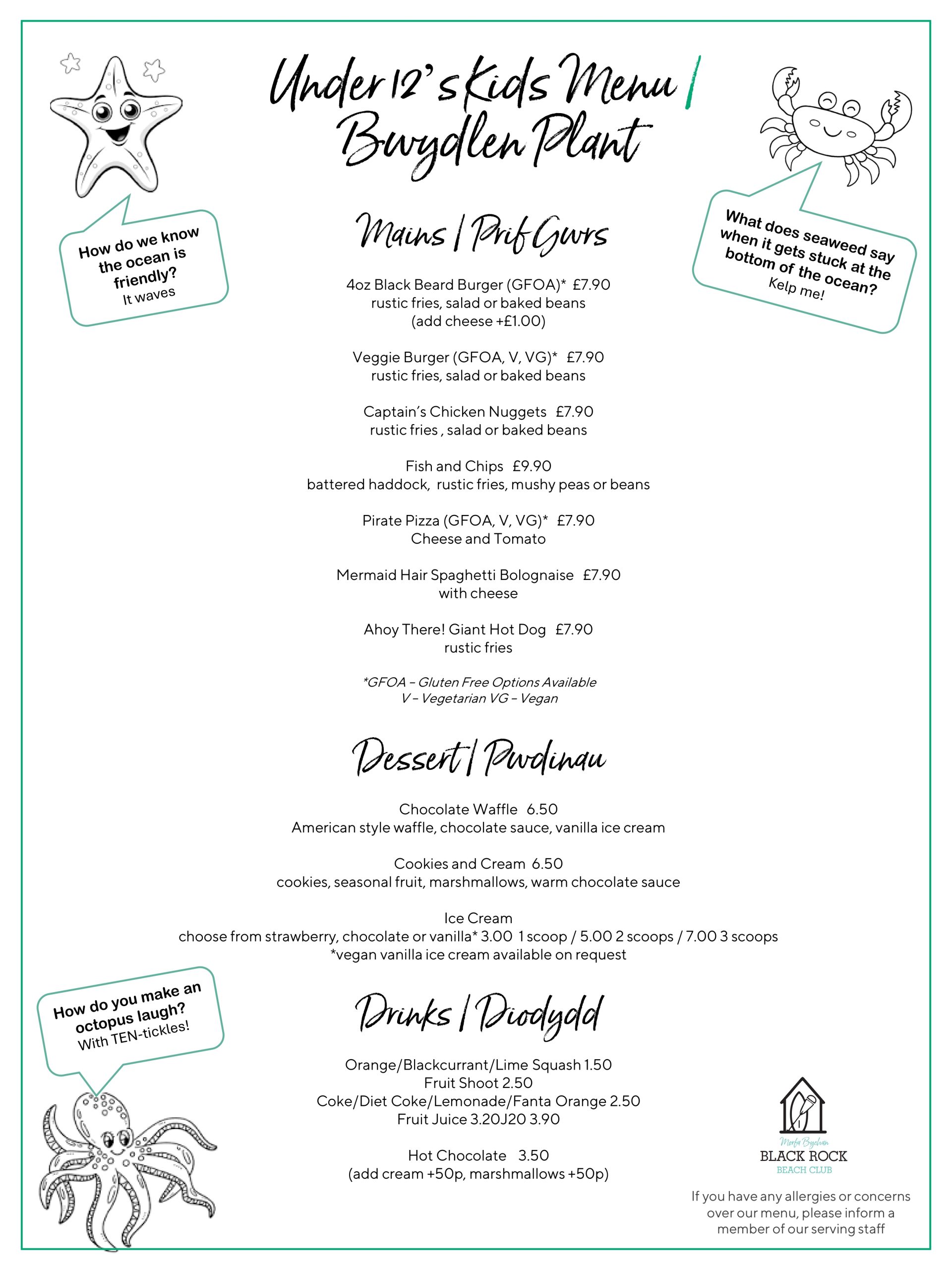 Under 12's Kids Menu | Bwydlen Plant

How do we know the ocean is friendly?
It waves

What does seaweed say when it gets stuck at the bottom of the ocean?
Kelp me!

Mains | Prif Gwrs

4oz Black Beard Burger (GFOA)* £7.90
rustic fries, salad or baked beans
(add cheese +£1.00)

Veggie Burger (GFOA, V, VG)* £7.90
rustic fries, salad or baked beans

Captain's Chicken Nuggets £7.90
rustic fries , salad or baked beans

Fish and Chips £9.90
battered haddock, rustic fries, mushy peas or beans

Pirate Pizza (GFOA, V, VG)* £7.90
Cheese and Tomato

Mermaid Hair Spaghetti Bolognaise £7.90
with cheese

Ahoy There! Giant Hot Dog £7.90
rustic fries

*GFOA – Gluten Free Options Available
V – Vegetarian VG – Vegan

Dessert | Pwdinau

Chocolate Waffle 6.50
American style waffle, chocolate sauce, vanilla ice cream

Cookies and Cream 6.50
cookies, seasonal fruit, marshmallows, warm chocolate sauce

Ice Cream
choose from strawberry, chocolate or vanilla* 3.00 1 scoop / 5.00 2 scoops / 7.00 3 scoops
*vegan vanilla ice cream available on request

How do you make an octopus laugh?
With TEN-tickles!

Drinks | Diodydd

Orange/Blackcurrant/Lime Squash 1.50
Fruit Shoot 2.50
Coke/Diet Coke/Lemonade/Fanta Orange 2.50
Fruit Juice 3.20J20 3.90

Hot Chocolate 3.50
(add cream +50p, marshmallows +50p)

Morfa Bychan
BLACK ROCK
BEACH CLUB

If you have any allergies or concerns over our menu, please inform a member of our serving staff